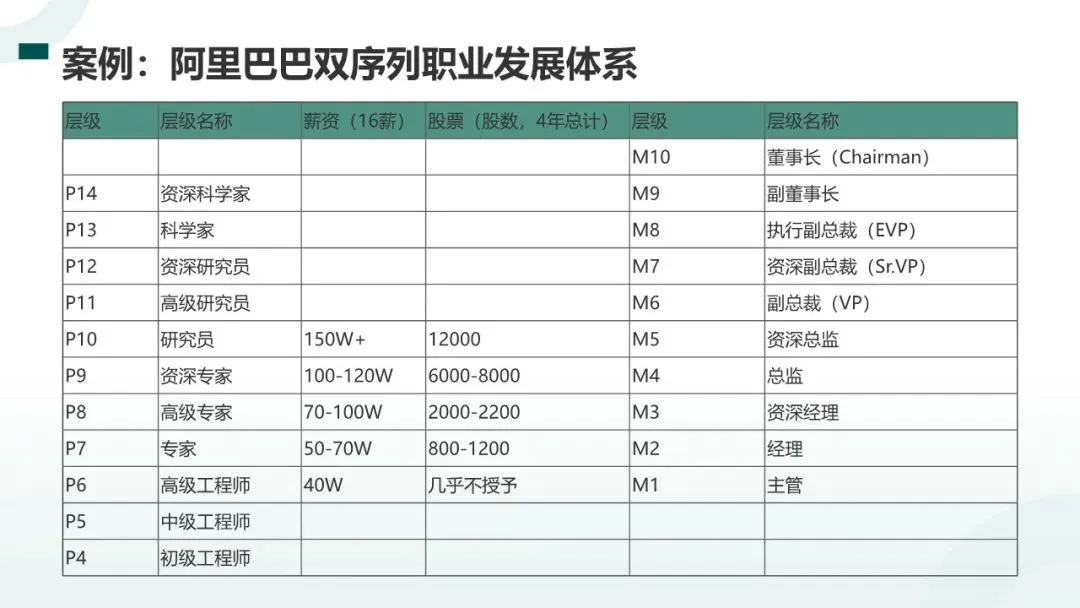 案例：阿里巴巴双序列职业发展体系

| 层级 | 层级名称 | 薪资（16薪） | 股票（股数，4年总计） | 层级 | 层级名称 |
|---|---|---|---|---|---|
| | | | | M10 | 董事长（Chairman） |
| P14 | 资深科学家 | | | M9 | 副董事长 |
| P13 | 科学家 | | | M8 | 执行副总裁（EVP） |
| P12 | 资深研究员 | | | M7 | 资深副总裁（Sr.VP） |
| P11 | 高级研究员 | | | M6 | 副总裁（VP） |
| P10 | 研究员 | 150W+ | 12000 | M5 | 资深总监 |
| P9 | 资深专家 | 100-120W | 6000-8000 | M4 | 总监 |
| P8 | 高级专家 | 70-100W | 2000-2200 | M3 | 资深经理 |
| P7 | 专家 | 50-70W | 800-1200 | M2 | 经理 |
| P6 | 高级工程师 | 40W | 几乎不授予 | M1 | 主管 |
| P5 | 中级工程师 | | | | |
| P4 | 初级工程师 | | | | |